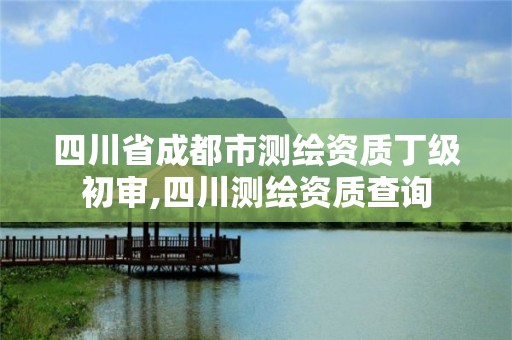 四川省成都市测绘资质丁级初审,四川测绘资质查询